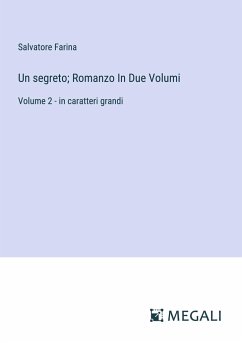 Salvatore Farina

Un segreto; Romanzo In Due Volumi

Volume 2 - in caratteri grandi

MEGALI